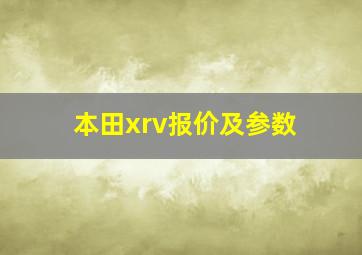 本田xrv报价及参数